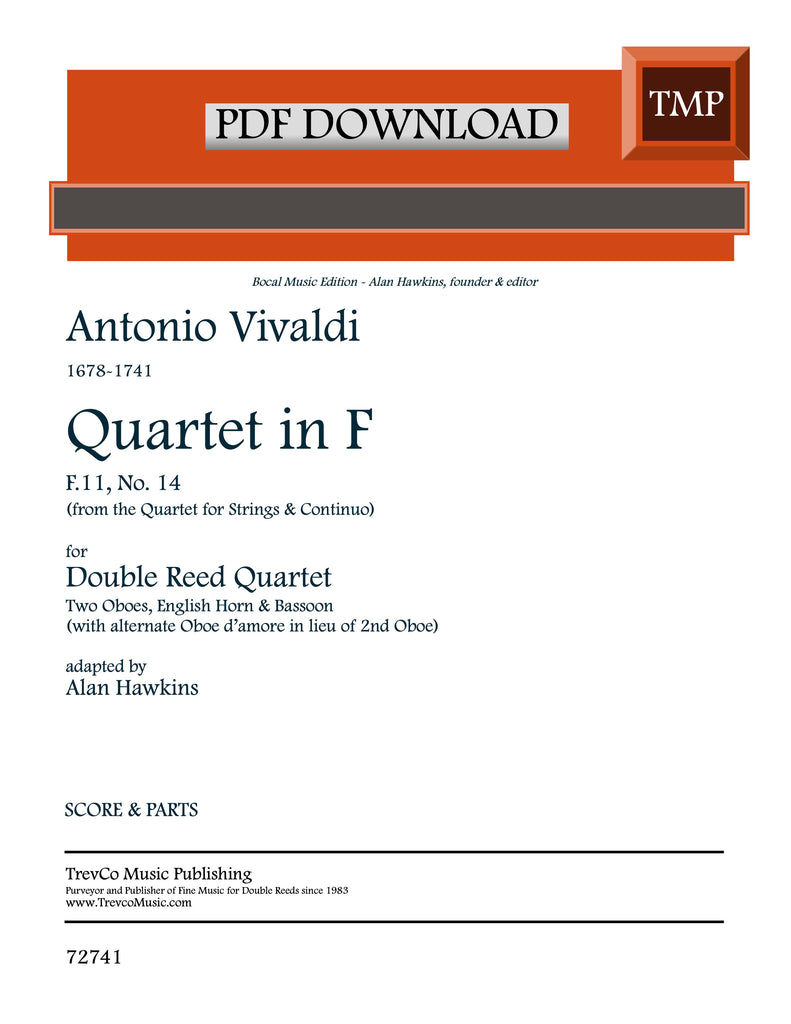 PDF DOWNLOAD

TMP

Bocal Music Edition - Alan Hawkins, founder & editor

Antonio Vivaldi

1678-1741

Quartet in F

F.11, No. 14
(from the Quartet for Strings & Continuo)

for

Double Reed Quartet

Two Oboes, English Horn & Bassoon
(with alternate Oboe d'amore in lieu of 2nd Oboe)

adapted by

Alan Hawkins

SCORE & PARTS

TrevCo Music Publishing
Purveyor and Publisher of Fine Music for Double Reeds since 1983
www.TrevcoMusic.com

72741